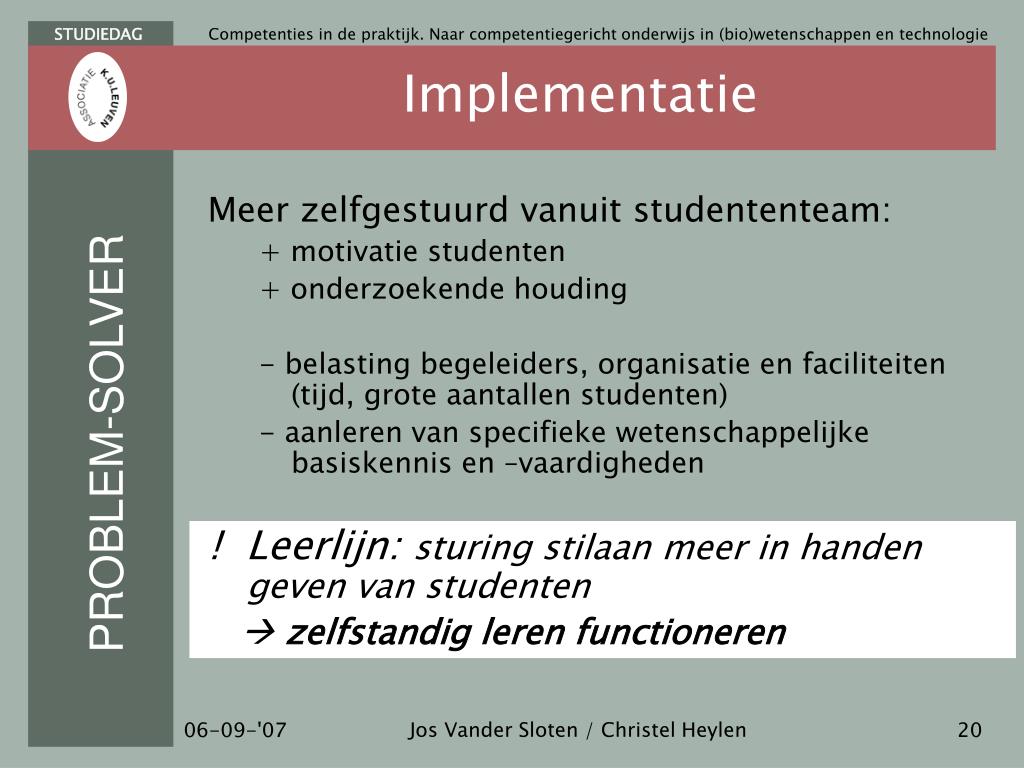 STUDIEDAG

Competenties in de praktijk. Naar competentiegericht onderwijs in (bio)wetenschappen en technologie

ASSOCIATIE K.U.LEUVEN

Implementatie

PROBLEM-SOLVER

Meer zelfgestuurd vanuit studententeam:

+ motivatie studenten

+ onderzoekende houding

- belasting begeleiders, organisatie en faciliteiten (tijd, grote aantallen studenten)

- aanleren van specifieke wetenschappelijke basiskennis en –vaardigheden

! Leerlijn: sturing stilaan meer in handen geven van studenten

→ zelfstandig leren functioneren

06-09-'07

Jos Vander Sloten / Christel Heylen

20